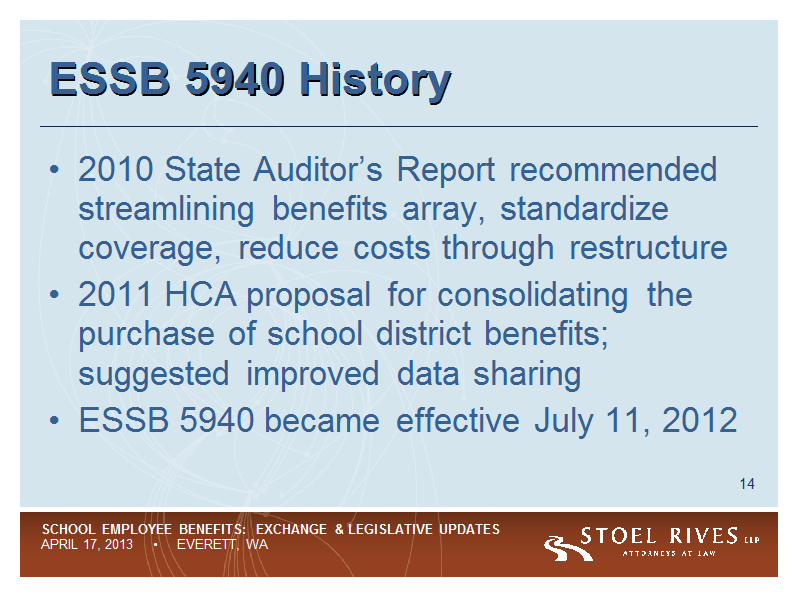 ESSB 5940 History

• 2010 State Auditor's Report recommended streamlining benefits array, standardize coverage, reduce costs through restructure
• 2011 HCA proposal for consolidating the purchase of school district benefits; suggested improved data sharing
• ESSB 5940 became effective July 11, 2012

14

SCHOOL EMPLOYEE BENEFITS: EXCHANGE & LEGISLATIVE UPDATES
APRIL 17, 2013 • EVERETT, WA

STOEL RIVES LLP
ATTORNEYS AT LAW